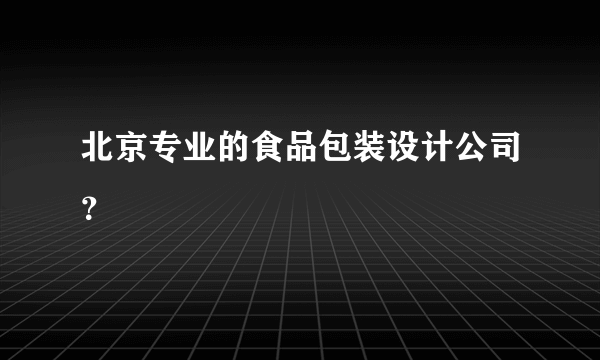 北京专业的食品包装设计公司？